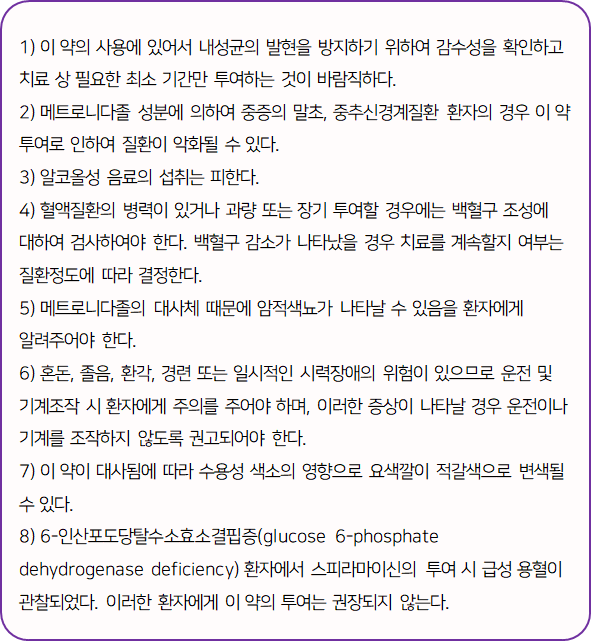 1) 이 약의 사용에 있어서 내성균의 발현을 방지하기 위하여 감수성을 확인하고 치료 상 필요한 최소 기간만 투여하는 것이 바람직하다.

2) 메트로니다졸 성분에 의하여 중증의 말초, 중추신경계질환 환자의 경우 이 약 투여로 인하여 질환이 악화될 수 있다.

3) 알코올성 음료의 섭취는 피한다.

4) 혈액질환의 병력이 있거나 과량 또는 장기 투여할 경우에는 백혈구 조성에 대하여 검사하여야 한다. 백혈구 감소가 나타났을 경우 치료를 계속할지 여부는 질환정도에 따라 결정한다.

5) 메트로니다졸의 대사체 때문에 암적색뇨가 나타날 수 있음을 환자에게 알려주어야 한다.

6) 혼돈, 졸음, 환각, 경련 또는 일시적인 시력장애의 위험이 있으므로 운전 및 기계조작 시 환자에게 주의를 주어야 하며, 이러한 증상이 나타날 경우 운전이나 기계를 조작하지 않도록 권고되어야 한다.

7) 이 약이 대사됨에 따라 수용성 색소의 영향으로 요색깔이 적갈색으로 변색될 수 있다.

8) 6-인산포도당탈수소효소결핍증(glucose 6-phosphate dehydrogenase deficiency) 환자에서 스피라마이신의 투여 시 급성 용혈이 관찰되었다. 이러한 환자에게 이 약의 투여는 권장되지 않는다.